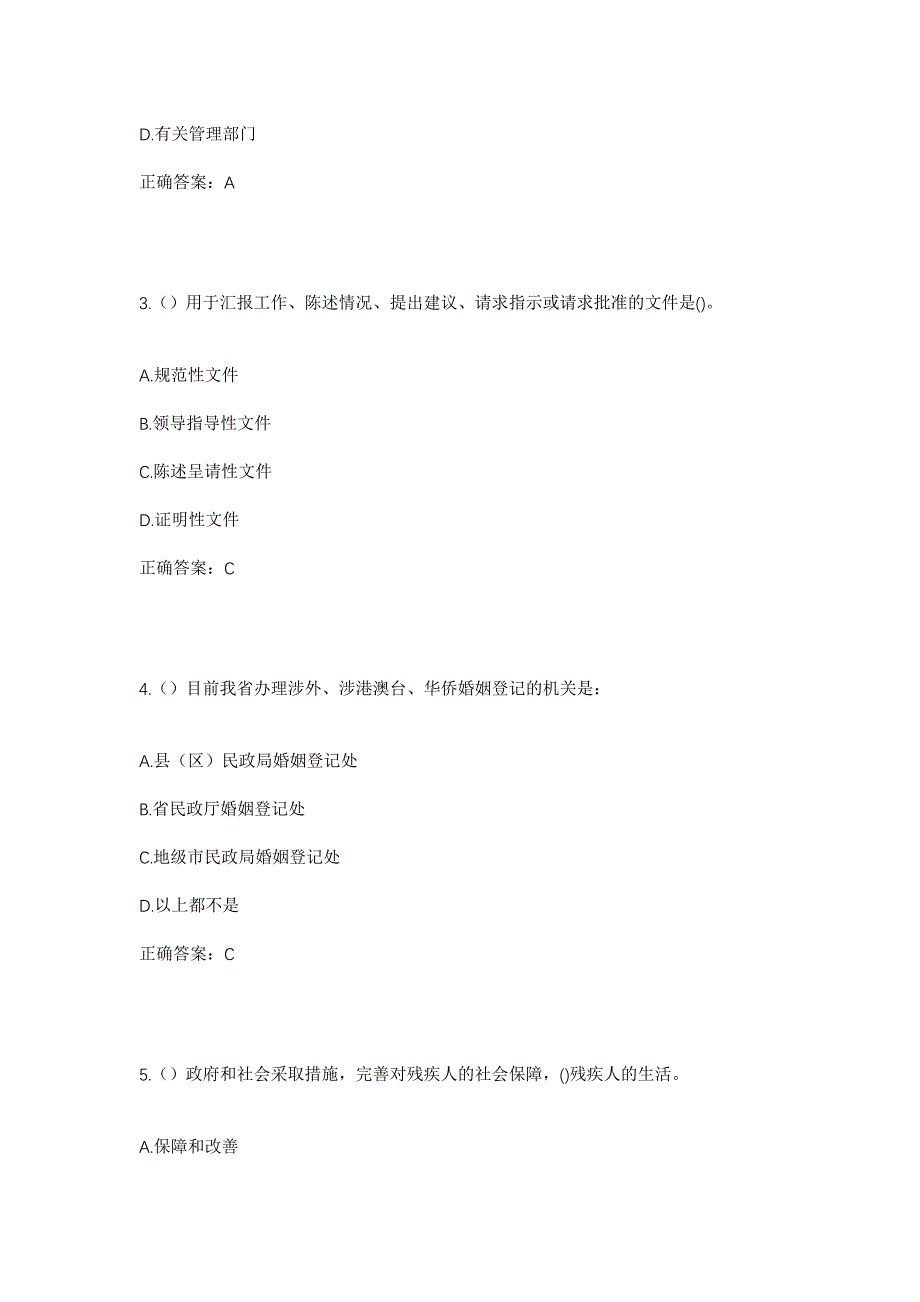 D.有关管理部门

正确答案：A

3.（）用于汇报工作、陈述情况、提出建议、请求指示或请求批准的文件是()。

A.规范性文件

B.领导指导性文件

C.陈述呈请性文件

D.证明性文件

正确答案：C

4.（）目前我省办理涉外、涉港澳台、华侨婚姻登记的机关是：

A.县（区）民政局婚姻登记处

B.省民政厅婚姻登记处

C.地级市民政局婚姻登记处

D.以上都不是

正确答案：C

5.（）政府和社会采取措施，完善对残疾人的社会保障，()残疾人的生活。

A.保障和改善